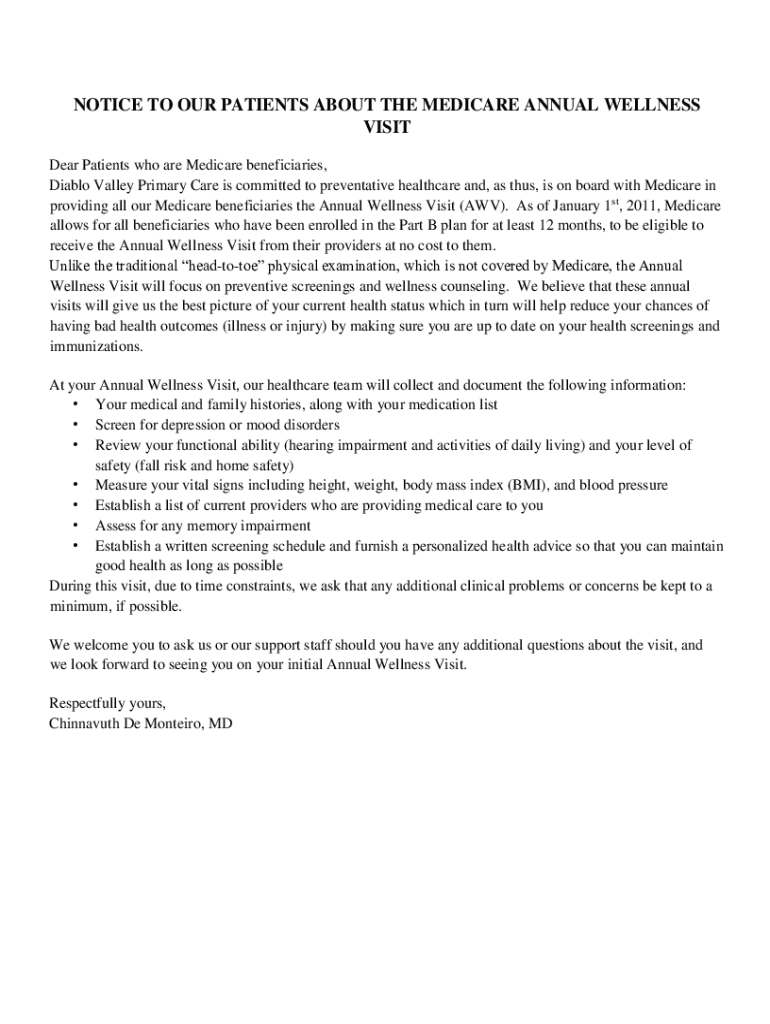 NOTICE TO OUR PATIENTS ABOUT THE MEDICARE ANNUAL WELLNESS VISIT

Dear Patients who are Medicare beneficiaries,
Diablo Valley Primary Care is committed to preventative healthcare and, as thus, is on board with Medicare in providing all our Medicare beneficiaries the Annual Wellness Visit (AWV). As of January 1$^{st}$, 2011, Medicare allows for all beneficiaries who have been enrolled in the Part B plan for at least 12 months, to be eligible to receive the Annual Wellness Visit from their providers at no cost to them.
Unlike the traditional “head-to-toe” physical examination, which is not covered by Medicare, the Annual Wellness Visit will focus on preventive screenings and wellness counseling. We believe that these annual visits will give us the best picture of your current health status which in turn will help reduce your chances of having bad health outcomes (illness or injury) by making sure you are up to date on your health screenings and immunizations.

At your Annual Wellness Visit, our healthcare team will collect and document the following information:
• Your medical and family histories, along with your medication list
• Screen for depression or mood disorders
• Review your functional ability (hearing impairment and activities of daily living) and your level of safety (fall risk and home safety)
• Measure your vital signs including height, weight, body mass index (BMI), and blood pressure
• Establish a list of current providers who are providing medical care to you
• Assess for any memory impairment
• Establish a written screening schedule and furnish a personalized health advice so that you can maintain good health as long as possible
During this visit, due to time constraints, we ask that any additional clinical problems or concerns be kept to a minimum, if possible.

We welcome you to ask us or our support staff should you have any additional questions about the visit, and we look forward to seeing you on your initial Annual Wellness Visit.

Respectfully yours,
Chinnavuth De Monteiro, MD